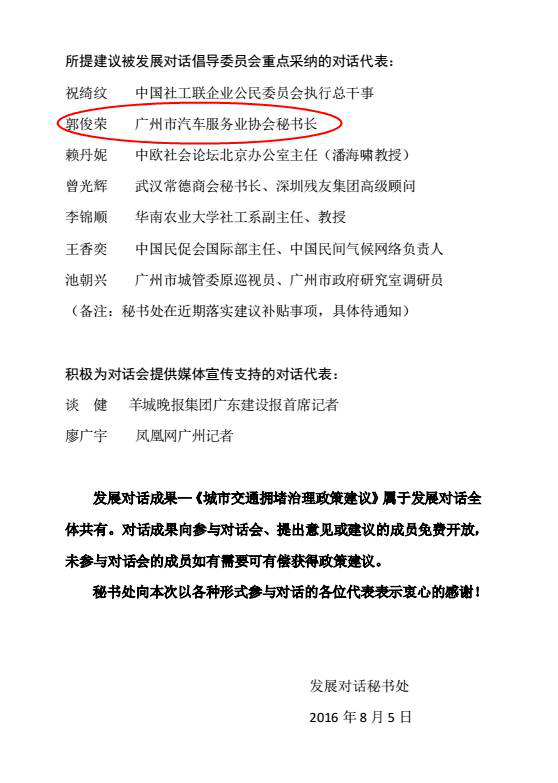 所提建议被发展对话倡导委员会重点采纳的对话代表：

祝绮纹　中国社工联企业公民委员会执行总干事

郭俊荣　广州市汽车服务业协会秘书长

赖丹妮　中欧社会论坛北京办公室主任（潘海啸教授）

曾光辉　武汉常德商会秘书长、深圳残友集团高级顾问

李锦顺　华南农业大学社工系副主任、教授

王香奕　中国民促会国际部主任、中国民间气候网络负责人

池朝兴　广州市城管委原巡视员、广州市政府研究室调研员

（备注：秘书处在近期落实建议补贴事项，具体待通知）

积极为对话会提供媒体宣传支持的对话代表：

谈　健　羊城晚报集团广东建设报首席记者

廖广宇　凤凰网广州记者

发展对话成果—《城市交通拥堵治理政策建议》属于发展对话全体共有。对话成果向参与对话会、提出意见或建议的成员免费开放，未参与对话会的成员如有需要可有偿获得政策建议。

秘书处向本次以各种形式参与对话的各位代表表示衷心的感谢！

发展对话秘书处

2016 年 8 月 5 日